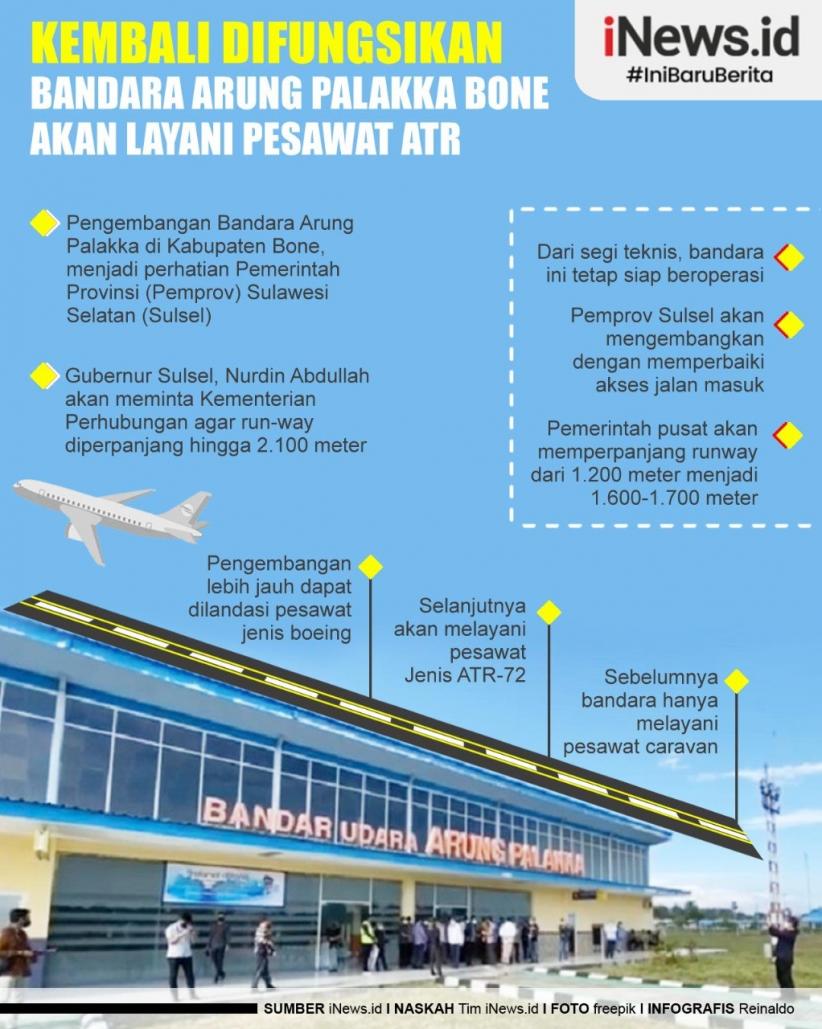 KEMBALI DIFUNGSIKAN
BANDARA ARUNG PALAKKA BONE AKAN LAYANI PESAWAT ATR

iNews.id
#IniBaruBerita

Pengembangan Bandara Arung Palakka di Kabupaten Bone, menjadi perhatian Pemerintah Provinsi (Pemprov) Sulawesi Selatan (Sulsel)

Gubernur Sulsel, Nurdin Abdullah akan meminta Kementerian Perhubungan agar run-way diperpanjang hingga 2.100 meter

Dari segi teknis, bandara ini tetap siap beroperasi

Pemprov Sulsel akan mengembangkan dengan memperbaiki akses jalan masuk

Pemerintah pusat akan memperpanjang runway dari 1.200 meter menjadi 1.600-1.700 meter

Pengembangan lebih jauh dapat dilandasi pesawat jenis boeing

Selanjutnya akan melayani pesawat Jenis ATR-72

Sebelumnya bandara hanya melayani pesawat caravan

BANDAR UDARA ARUNG PALAKKA

SUMBER iNews.id I NASKAH Tim iNews.id I FOTO freepik I INFOGRAFIS Reinaldo